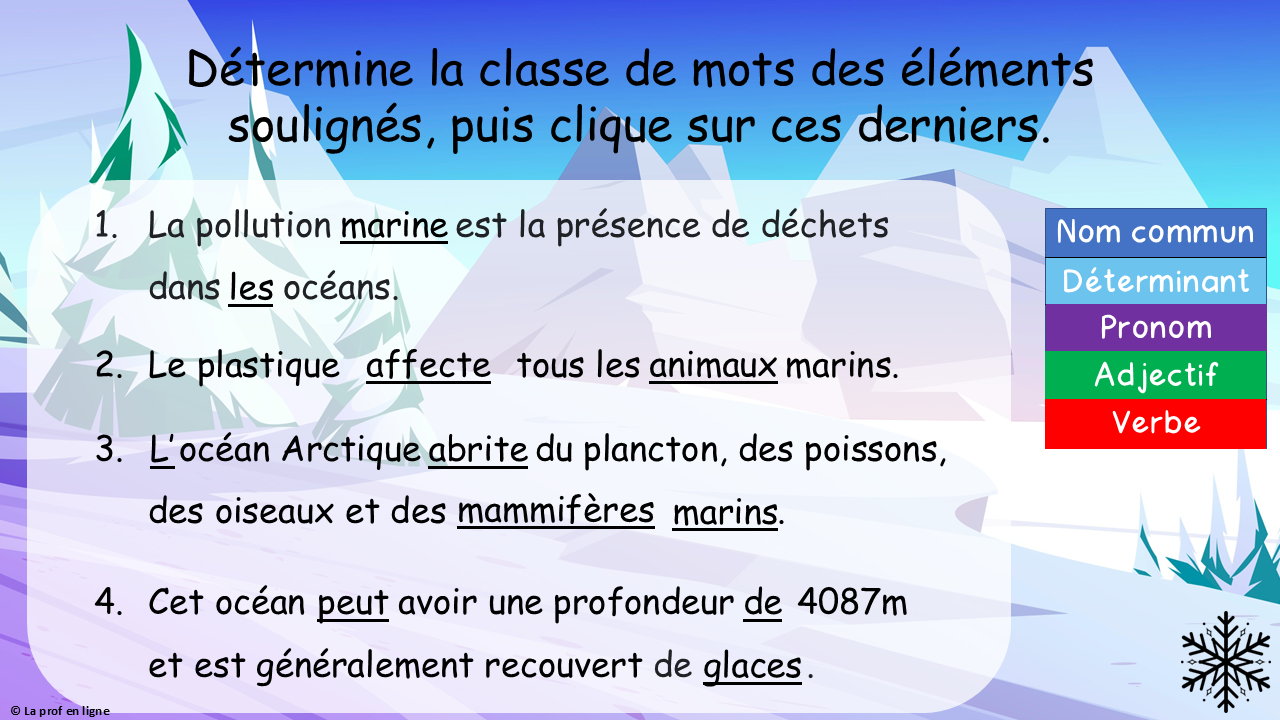 Détermine la classe de mots des éléments soulignés, puis clique sur ces derniers.

1. La pollution marine est la présence de déchets dans les océans.

2. Le plastique affecte tous les animaux marins.

3. L'océan Arctique abrite du plancton, des poissons, des oiseaux et des mammifères marins.

4. Cet océan peut avoir une profondeur de 4087m et est généralement recouvert de glaces.

Nom commun
Déterminant
Pronom
Adjectif
Verbe

© La prof en ligne